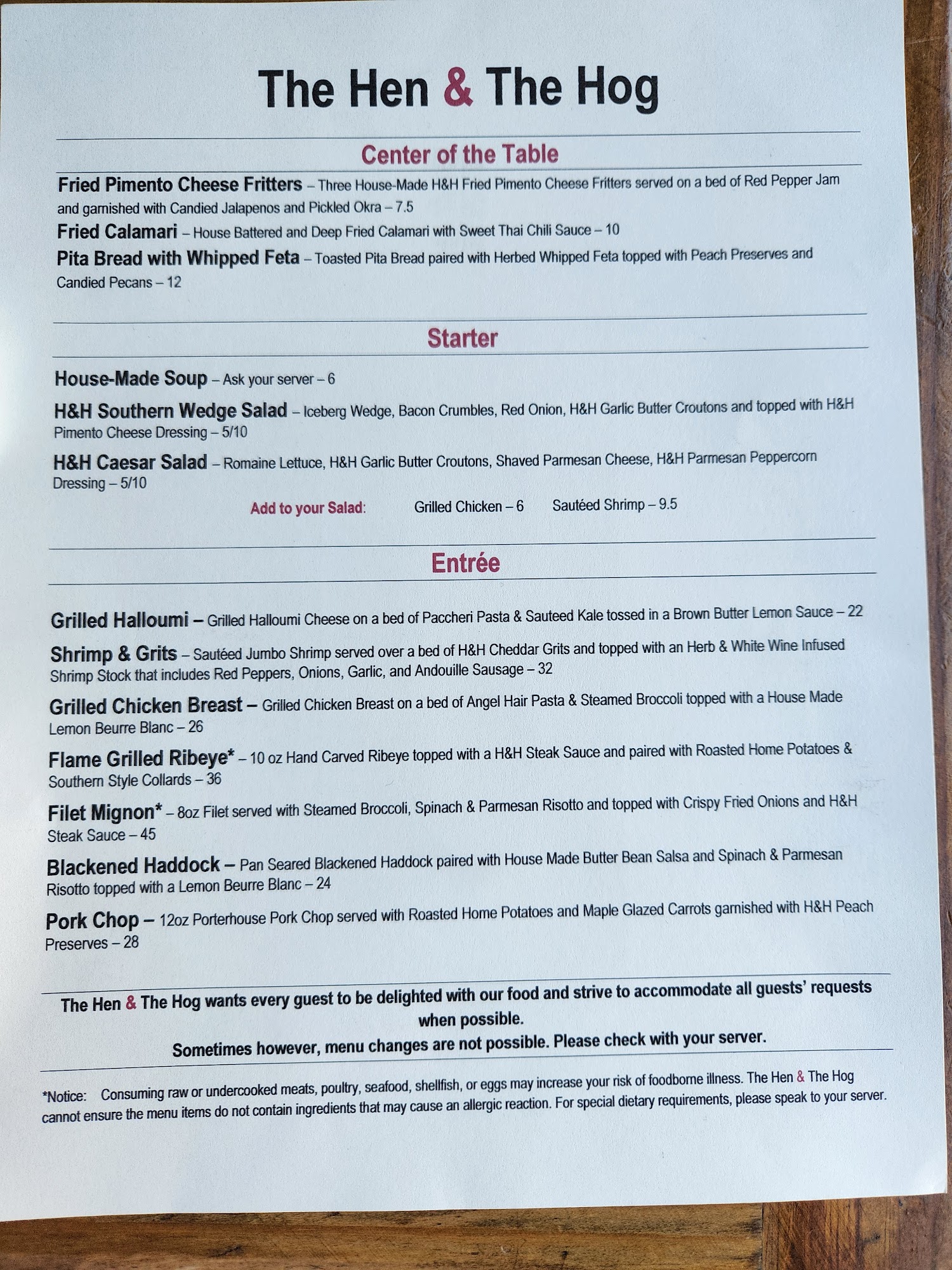 The Hen & The Hog

Center of the Table

Fried Pimento Cheese Fritters – Three House-Made H&H Fried Pimento Cheese Fritters served on a bed of Red Pepper Jam and garnished with Candied Jalapenos and Pickled Okra – 7.5

Fried Calamari – House Battered and Deep Fried Calamari with Sweet Thai Chili Sauce – 10

Pita Bread with Whipped Feta – Toasted Pita Bread paired with Herbed Whipped Feta topped with Peach Preserves and Candied Pecans – 12

Starter

House-Made Soup – Ask your server – 6

H&H Southern Wedge Salad – Iceberg Wedge, Bacon Crumbles, Red Onion, H&H Garlic Butter Croutons and topped with H&H Pimento Cheese Dressing – 5/10

H&H Caesar Salad – Romaine Lettuce, H&H Garlic Butter Croutons, Shaved Parmesan Cheese, H&H Parmesan Peppercorn Dressing – 5/10

Add to your Salad: Grilled Chicken – 6 Sautéed Shrimp – 9.5

Entrée

Grilled Halloumi – Grilled Halloumi Cheese on a bed of Paccheri Pasta & Sauteed Kale tossed in a Brown Butter Lemon Sauce – 22

Shrimp & Grits – Sautéed Jumbo Shrimp served over a bed of H&H Cheddar Grits and topped with an Herb & White Wine Infused Shrimp Stock that includes Red Peppers, Onions, Garlic, and Andouille Sausage – 32

Grilled Chicken Breast – Grilled Chicken Breast on a bed of Angel Hair Pasta & Steamed Broccoli topped with a House Made Lemon Beurre Blanc – 26

Flame Grilled Ribeye* – 10 oz Hand Carved Ribeye topped with a H&H Steak Sauce and paired with Roasted Home Potatoes & Southern Style Collards – 36

Filet Mignon* – 8oz Filet served with Steamed Broccoli, Spinach & Parmesan Risotto and topped with Crispy Fried Onions and H&H Steak Sauce – 45

Blackened Haddock – Pan Seared Blackened Haddock paired with House Made Butter Bean Salsa and Spinach & Parmesan Risotto topped with a Lemon Beurre Blanc – 24

Pork Chop – 12oz Porterhouse Pork Chop served with Roasted Home Potatoes and Maple Glazed Carrots garnished with H&H Peach Preserves – 28

The Hen & The Hog wants every guest to be delighted with our food and strive to accommodate all guests' requests when possible.
Sometimes however, menu changes are not possible. Please check with your server.

*Notice: Consuming raw or undercooked meats, poultry, seafood, shellfish, or eggs may increase your risk of foodborne illness. The Hen & The Hog cannot ensure the menu items do not contain ingredients that may cause an allergic reaction. For special dietary requirements, please speak to your server.